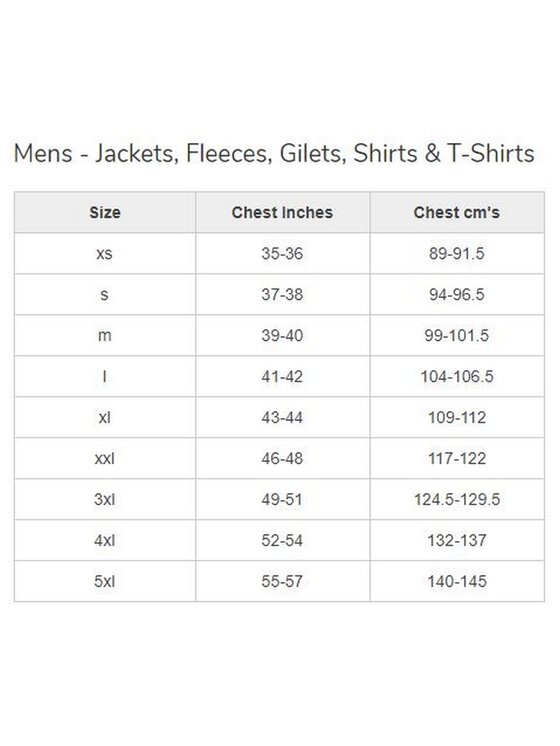 Mens - Jackets, Fleeces, Gilets, Shirts & T-Shirts

| Size | Chest Inches | Chest cm's |
|---|---|---|
| xs | 35-36 | 89-91.5 |
| s | 37-38 | 94-96.5 |
| m | 39-40 | 99-101.5 |
| l | 41-42 | 104-106.5 |
| xl | 43-44 | 109-112 |
| xxl | 46-48 | 117-122 |
| 3xl | 49-51 | 124.5-129.5 |
| 4xl | 52-54 | 132-137 |
| 5xl | 55-57 | 140-145 |